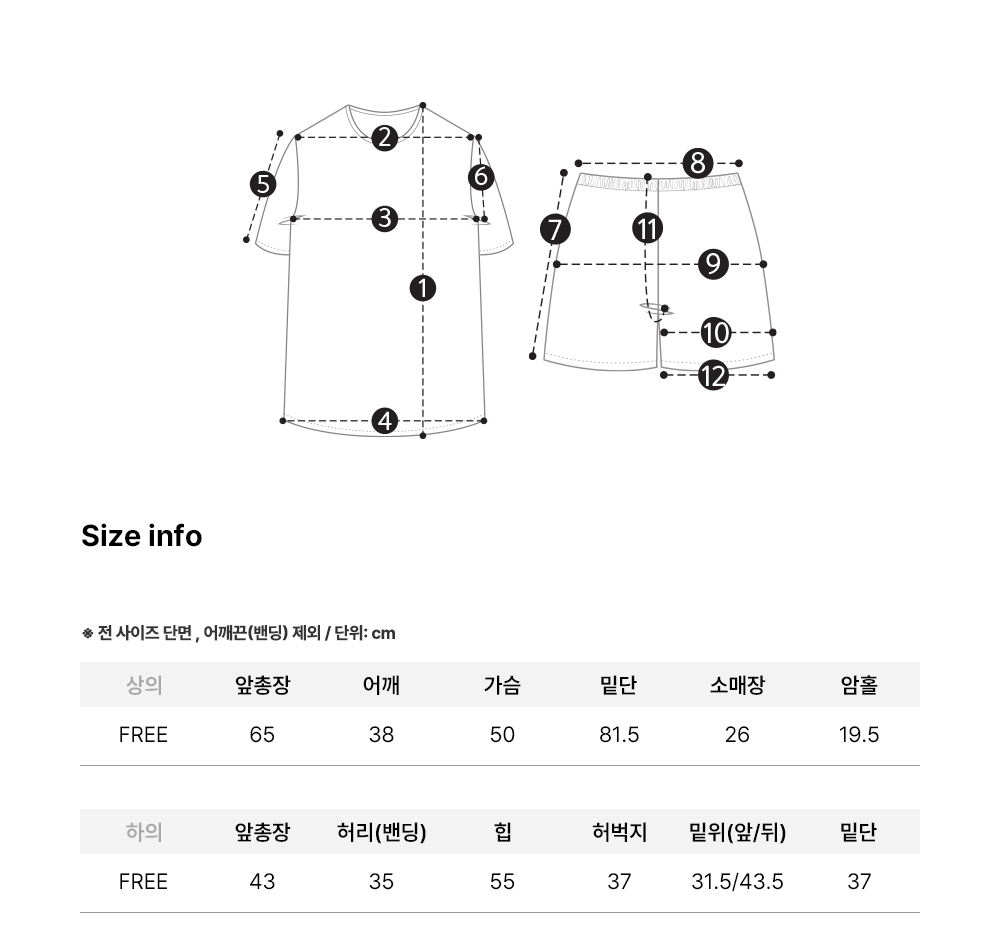 2
5
6
3
1
4
8
7
11
9
10
12

Size info

※ 전 사이즈 단면 , 어깨끈(밴딩) 제외 / 단위: cm

| 상의 | 앞총장 | 어깨 | 가슴 | 밑단 | 소매장 | 암홀 |
|---|---|---|---|---|---|---|
| FREE | 65 | 38 | 50 | 81.5 | 26 | 19.5 |

| 하의 | 앞총장 | 허리(밴딩) | 힙 | 허벅지 | 밑위(앞/뒤) | 밑단 |
|---|---|---|---|---|---|---|
| FREE | 43 | 35 | 55 | 37 | 31.5/43.5 | 37 |